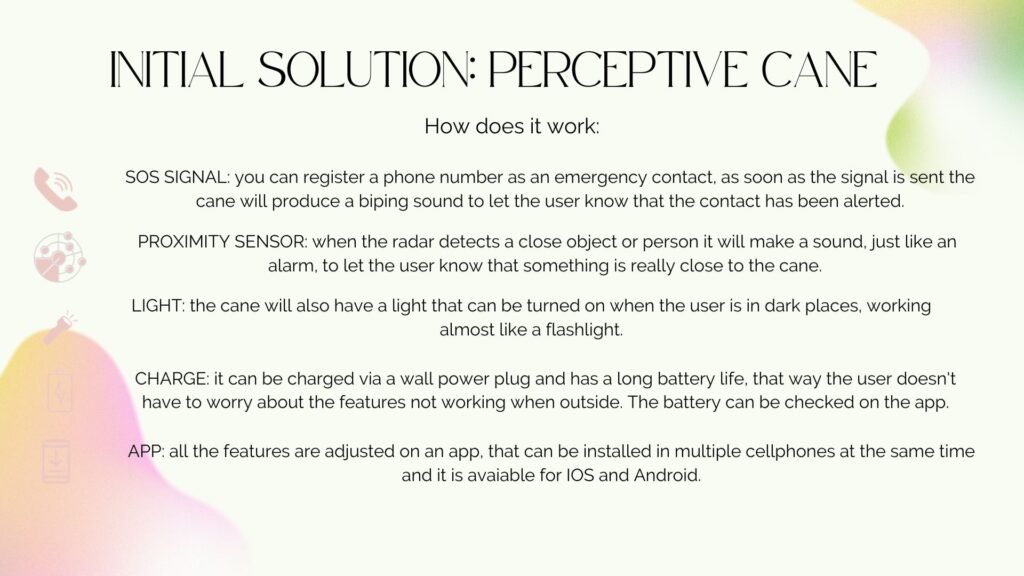 INITIAL SOLUTION: PERCEPTIVE CANE

How does it work:

SOS SIGNAL: you can register a phone number as an emergency contact, as soon as the signal is sent the cane will produce a biping sound to let the user know that the contact has been alerted.

PROXIMITY SENSOR: when the radar detects a close object or person it will make a sound, just like an alarm, to let the user know that something is really close to the cane.

LIGHT: the cane will also have a light that can be turned on when the user is in dark places, working almost like a flashlight.

CHARGE: it can be charged via a wall power plug and has a long battery life, that way the user doesn't have to worry about the features not working when outside. The battery can be checked on the app.

APP: all the features are adjusted on an app, that can be installed in multiple cellphones at the same time and it is avaiable for IOS and Android.